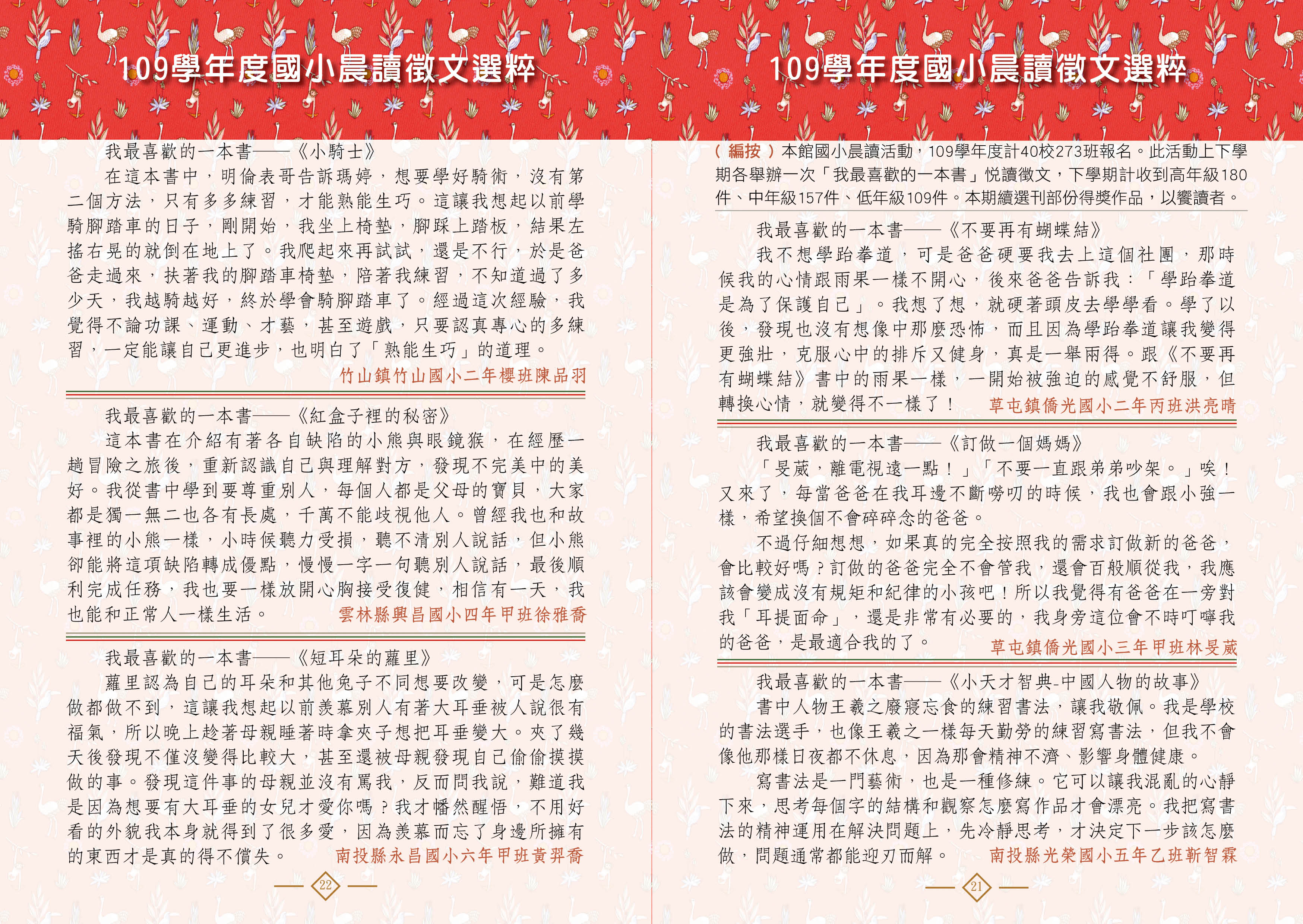 109學年度國小晨讀徵文選粹

我最喜歡的一本書——《小騎士》

在這本書中，明倫表哥告訴瑪婷，想要學好騎術，沒有第二個方法，只有多多練習，才能熟能生巧。這讓我想起以前學騎腳踏車的日子，剛開始，我坐上椅墊，腳踩上踏板，結果左搖右晃的就倒在地上了。我爬起來再試試，還是不行，於是爸爸走過來，扶著我的腳踏車椅墊，陪著我練習，不知道過了多少天，我越騎越好，終於學會騎腳踏車了。經過這次經驗，我覺得不論功課、運動、才藝，甚至遊戲，只要認真專心的多練習，一定能讓自己更進步，也明白了「熟能生巧」的道理。

竹山鎮竹山國小二年櫻班陳品羽

我最喜歡的一本書——《紅盒子裡的秘密》

這本書在介紹有著各自缺陷的小熊與眼鏡猴，在經歷一趟冒險之旅後，重新認識自己與理解對方，發現不完美中的美好。我從書中學到要尊重別人，每個人都是父母的寶貝，大家都是獨一無二也各有長處，千萬不能歧視他人。曾經我也和故事裡的小熊一樣，小時候聽力受損，聽不清別人說話，但小熊卻能將這項缺陷轉成優點，慢慢一字一句聽別人說話，最後順利完成任務，我也要一樣放開心胸接受復健，相信有一天，我也能和正常人一樣生活。

雲林縣興昌國小四年甲班徐雅喬

我最喜歡的一本書——《短耳朵的蘿里》

蘿里認為自己的耳朵和其他兔子不同想要改變，可是怎麼做都做不到，這讓我想起以前羨慕別人有著大耳垂被人說很有福氣，所以晚上趁著母親睡著時拿夾子想把耳垂變大。夾了幾天後發現不僅沒變得比較大，甚至還被母親發現自己偷偷摸摸做的事。發現這件事的母親並沒有罵我，反而問我說，難道我是因為想要有大耳垂的女兒才愛你嗎？我才幡然醒悟，不用好看的外貌我本身就得到了很多愛，因為羨慕而忘了身邊所擁有的東西才是真的得不償失。

南投縣永昌國小六年甲班黃羿喬

22

109學年度國小晨讀徵文選粹

（編按）本館國小晨讀活動，109學年度計40校273班報名。此活動上下學期各舉辦一次「我最喜歡的一本書」悅讀徵文，下學期計收到高年級180件、中年級157件、低年級109件。本期續選刊部份得獎作品，以饗讀者。

我最喜歡的一本書——《不要再有蝴蝶結》

我不想學跆拳道，可是爸爸硬要我去上這個社團，那時候我的心情跟雨果一樣不開心，後來爸爸告訴我：「學跆拳道是為了保護自己」。我想了想，就硬著頭皮去學學看。學了以後，發現也沒有想像中那麼恐怖，而且因為學跆拳道讓我變得更強壯，克服心中的排斥又健身，真是一舉兩得。跟《不要再有蝴蝶結》書中的雨果一樣，一開始被強迫的感覺不舒服，但轉換心情，就變得不一樣了！

草屯鎮僑光國小二年丙班洪亮晴

我最喜歡的一本書——《訂做一個媽媽》

「旻葳，離電視遠一點！」「不要一直跟弟弟吵架。」唉！又來了，每當爸爸在我耳邊不斷嘮叨的時候，我也會跟小強一樣，希望換個不會碎碎念的爸爸。

不過仔細想想，如果真的完全按照我的需求訂做新的爸爸，會比較好嗎？訂做的爸爸完全不會管我，還會百般順從我，我應該會變成沒有規矩和紀律的小孩吧！所以我覺得有爸爸在一旁對我「耳提面命」，還是非常有必要的，我身旁這位會不時叮嚀我的爸爸，是最適合我的了。

草屯鎮僑光國小三年甲班林旻葳

我最喜歡的一本書——《小天才智典-中國人物的故事》

書中人物王羲之廢寢忘食的練習書法，讓我敬佩。我是學校的書法選手，也像王羲之一樣每天勤勞的練習寫書法，但我不會像他那樣日夜都不休息，因為那會精神不濟、影響身體健康。

寫書法是一門藝術，也是一種修練。它可以讓我混亂的心靜下來，思考每個字的結構和觀察怎麼寫作品才會漂亮。我把寫書法的精神運用在解決問題上，先冷靜思考，才決定下一步該怎麼做，問題通常都能迎刃而解。

南投縣光榮國小五年乙班靳智霖

21